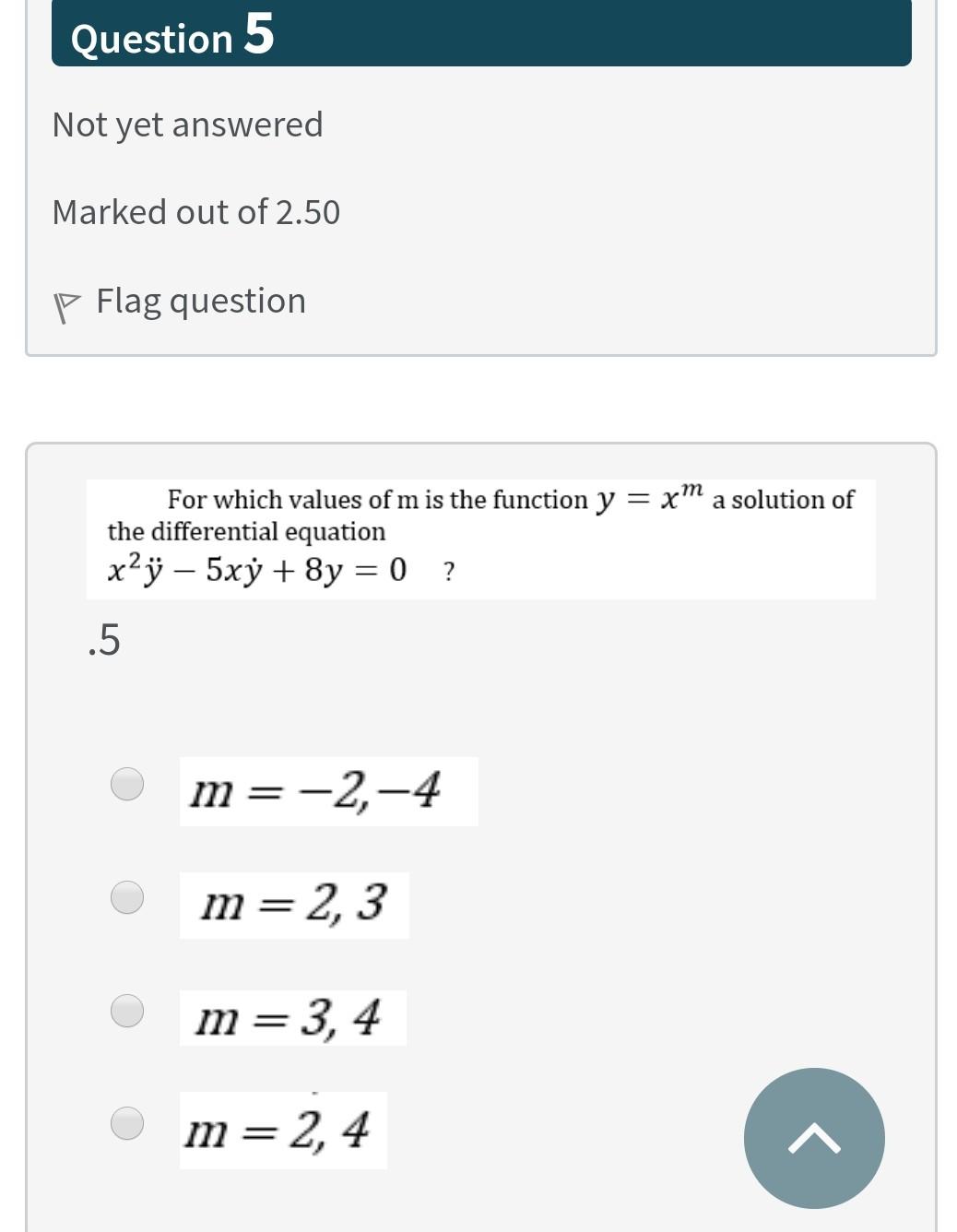 Question 5

Not yet answered

Marked out of 2.50

Flag question

For which values of m is the function $y = x^m$ a solution of the differential equation $x^2\ddot{y} - 5x\dot{y} + 8y = 0$ ?

.5

$m = -2, -4$

$m = 2, 3$

$m = 3, 4$

$m = 2, 4$